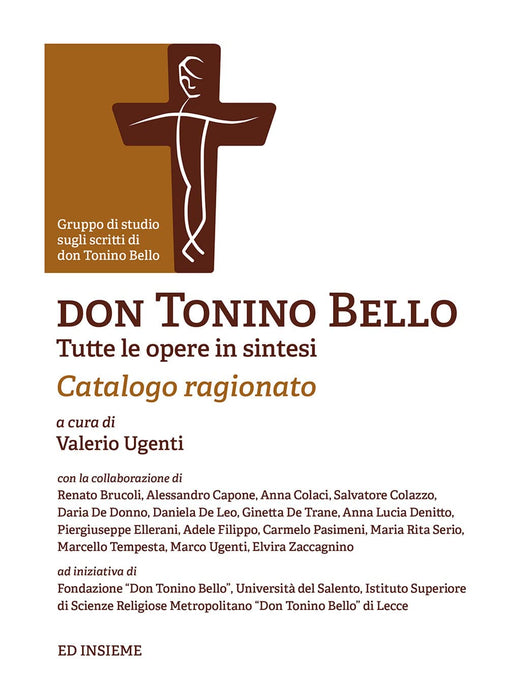 Gruppo di studio
sugli scritti di
don Tonino Bello

DON TONINO BELLO

Tutte le opere in sintesi

Catalogo ragionato

a cura di
Valerio Ugenti

con la collaborazione di
Renato Brucoli, Alessandro Capone, Anna Colaci, Salvatore Colazzo, Daria De Donno, Daniela De Leo, Ginetta De Trane, Anna Lucia Denitto, Piergiuseppe Ellerani, Adele Filippo, Carmelo Pasimeni, Maria Rita Serio, Marcello Tempesta, Marco Ugenti, Elvira Zaccagnino

ad iniziativa di
Fondazione "Don Tonino Bello", Università del Salento, Istituto Superiore di Scienze Religiose Metropolitano "Don Tonino Bello" di Lecce

ED INSIEME